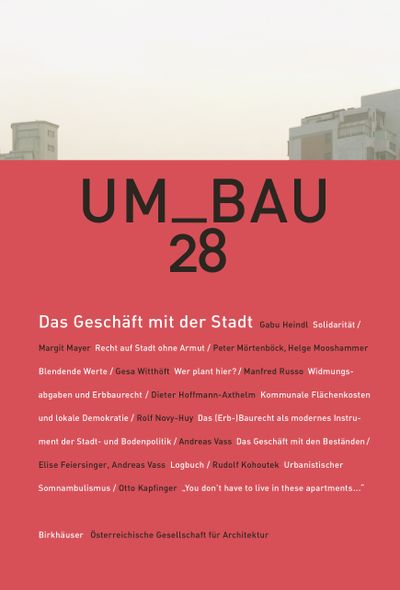 UM_BAU
28

Das Geschäft mit der Stadt Gabu Heindl Solidarität / Margit Mayer Recht auf Stadt ohne Armut / Peter Mörtenböck, Helge Mooshammer Blendende Werte / Gesa Witthöft Wer plant hier? / Manfred Russo Widmungsabgaben und Erbbaurecht / Dieter Hoffmann-Axthelm Kommunale Flächenkosten und lokale Demokratie / Rolf Novy-Huy Das (Erb-)Baurecht als modernes Instrument der Stadt- und Bodenpolitik / Andreas Vass Das Geschäft mit den Beständen / Elise Feiersinger, Andreas Vass Logbuch / Rudolf Kohoutek Urbanistischer Somnambulismus / Otto Kapfinger „You don't have to live in these apartments..."

Birkhäuser Österreichische Gesellschaft für Architektur